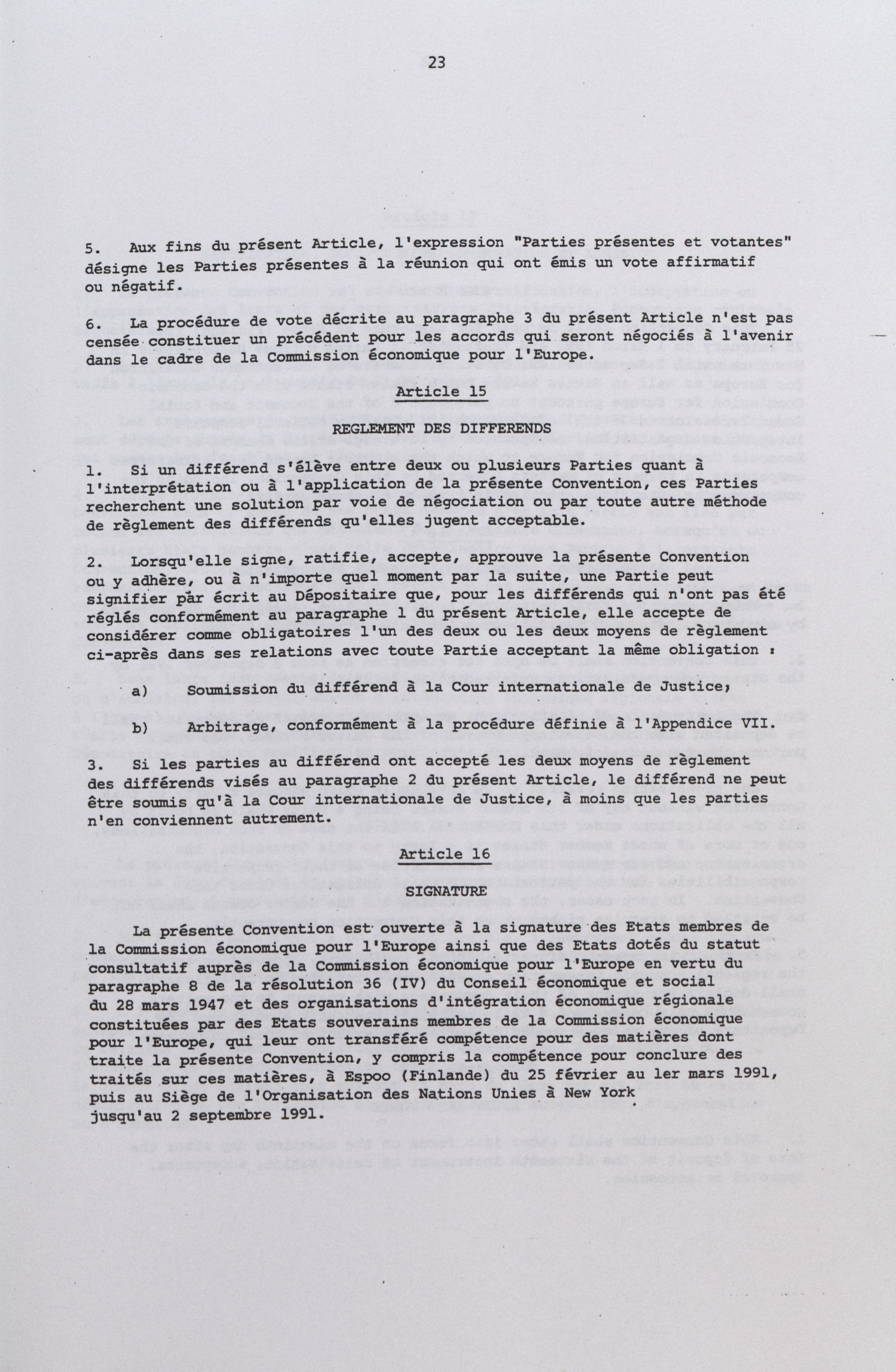 23

5. Aux fins du présent Article, l'expression "Parties présentes et votantes" désigne les Parties présentes à la réunion qui ont émis un vote affirmatif ou négatif.

6. La procédure de vote décrite au paragraphe 3 du présent Article n'est pas censée constituer un précédent pour les accords qui seront négociés à l'avenir dans le cadre de la Commission économique pour l'Europe.

Article 15

REGLEMENT DES DIFFERENDS

1. Si un différend s'élève entre deux ou plusieurs Parties quant à l'interprétation ou à l'application de la présente Convention, ces Parties recherchent une solution par voie de négociation ou par toute autre méthode de règlement des différends qu'elles jugent acceptable.

2. Lorsqu'elle signe, ratifie, accepte, approuve la présente Convention ou y adhère, ou à n'importe quel moment par la suite, une Partie peut signifier par écrit au Dépositaire que, pour les différends qui n'ont pas été réglés conformément au paragraphe 1 du présent Article, elle accepte de considérer comme obligatoires l'un des deux ou les deux moyens de règlement ci-après dans ses relations avec toute Partie acceptant la même obligation :

a) Soumission du différend à la Cour internationale de Justice;

b) Arbitrage, conformément à la procédure définie à l'Appendice VII.

3. Si les parties au différend ont accepté les deux moyens de règlement des différends visés au paragraphe 2 du présent Article, le différend ne peut être soumis qu'à la Cour internationale de Justice, à moins que les parties n'en conviennent autrement.

Article 16

SIGNATURE

La présente Convention est ouverte à la signature des Etats membres de la Commission économique pour l'Europe ainsi que des Etats dotés du statut consultatif auprès de la Commission économique pour l'Europe en vertu du paragraphe 8 de la résolution 36 (IV) du Conseil économique et social du 28 mars 1947 et des organisations d'intégration économique régionale constituées par des Etats souverains membres de la Commission économique pour l'Europe, qui leur ont transféré compétence pour des matières dont traite la présente Convention, y compris la compétence pour conclure des traités sur ces matières, à Espoo (Finlande) du 25 février au 1er mars 1991, puis au Siège de l'Organisation des Nations Unies à New York jusqu'au 2 septembre 1991.